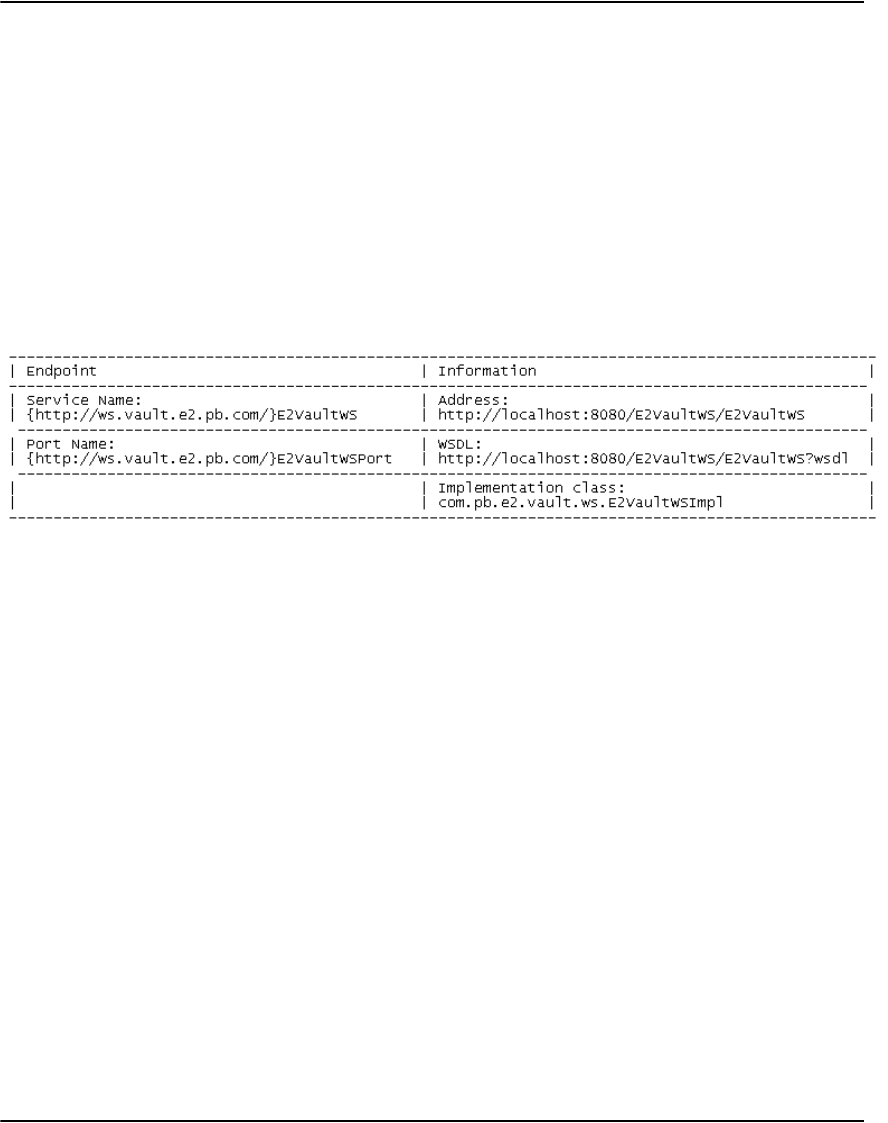 | Endpoint | Information |
|---|---|
| Service Name: {http://ws.vault.e2.pb.com/}E2VaultWS | Address: http://localhost:8080/E2VaultWS/E2VaultWS |
| Port Name: {http://ws.vault.e2.pb.com/}E2VaultWSPort | WSDL: http://localhost:8080/E2VaultWS/E2VaultWS?wsdl |
|  | Implementation class: com.pb.e2.vault.ws.E2VaultWSImpl |